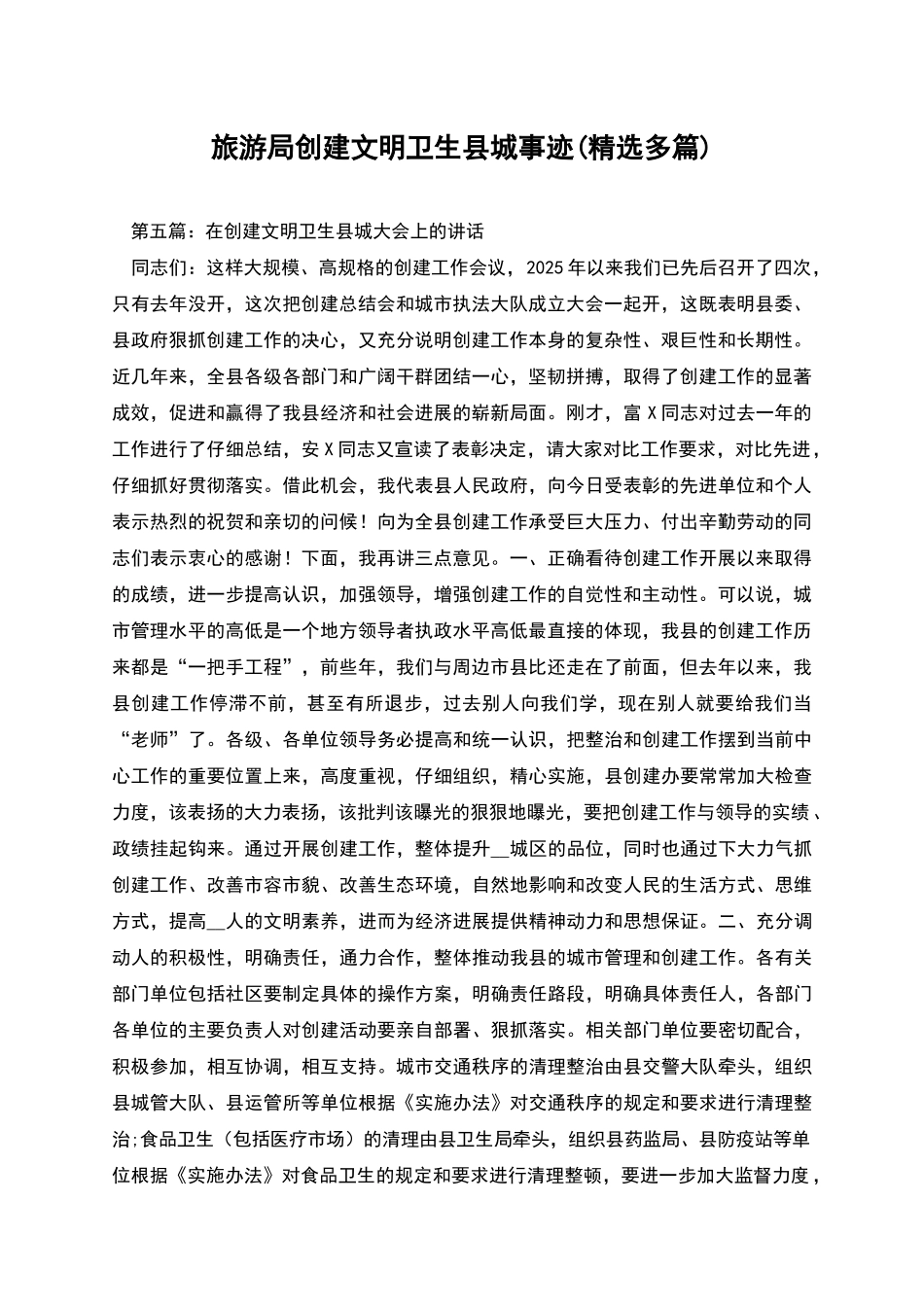 旅游局创建文明卫生县城事迹(精选多篇)

第五篇：在创建文明卫生县城大会上的讲话

同志们：这样大规模、高规格的创建工作会议，2025年以来我们已先后召开了四次，只有去年没开，这次把创建总结会和城市执法大队成立大会一起开，这既表明县委、县政府狠抓创建工作的决心，又充分说明创建工作本身的复杂性、艰巨性和长期性。近几年来，全县各级各部门和广阔干群团结一心，坚韧拼搏，取得了创建工作的显著成效，促进和赢得了我县经济和社会进展的崭新局面。刚才，富X同志对过去一年的工作进行了仔细总结，安X同志又宣读了表彰决定，请大家对比工作要求，对比先进，仔细抓好贯彻落实。借此机会，我代表县人民政府，向今日受表彰的先进单位和个人表示热烈的祝贺和亲切的问候！向为全县创建工作承受巨大压力、付出辛勤劳动的同志们表示衷心的感谢！下面，我再讲三点意见。一、正确看待创建工作开展以来取得的成绩，进一步提高认识，加强领导，增强创建工作的自觉性和主动性。可以说，城市管理水平的高低是一个地方领导者执政水平高低最直接的体现，我县的创建工作历来都是“一把手工程”，前些年，我们与周边市县比还走在了前面，但去年以来，我县创建工作停滞不前，甚至有所退步，过去别人向我们学，现在别人就要给我们当“老师”了。各级、各单位领导务必提高和统一认识，把整治和创建工作摆到当前中心工作的重要位置上来，高度重视，仔细组织，精心实施，县创建办要常常加大检查力度，该表扬的大力表扬，该批判该曝光的狠狠地曝光，要把创建工作与领导的实绩、政绩挂起钩来。通过开展创建工作，整体提升____城区的品位，同时也通过下大力气抓创建工作、改善市容市貌、改善生态环境，自然地影响和改变人民的生活方式、思维方式，提高____人的文明素养，进而为经济进展提供精神动力和思想保证。二、充分调动人的积极性，明确责任，通力合作，整体推动我县的城市管理和创建工作。各有关部门单位包括社区要制定具体的操作方案，明确责任路段，明确具体责任人，各部门各单位的主要负责人对创建活动要亲自部署、狠抓落实。相关部门单位要密切配合，积极参加，相互协调，相互支持。城市交通秩序的清理整治由县交警大队牵头，组织县城管大队、县运管所等单位根据《实施办法》对交通秩序的规定和要求进行清理整治;食品卫生（包括医疗市场）的清理由县卫生局牵头，组织县药监局、县防疫站等单位根据《实施办法》对食品卫生的规定和要求进行清理整顿，要进一步加大监督力度，